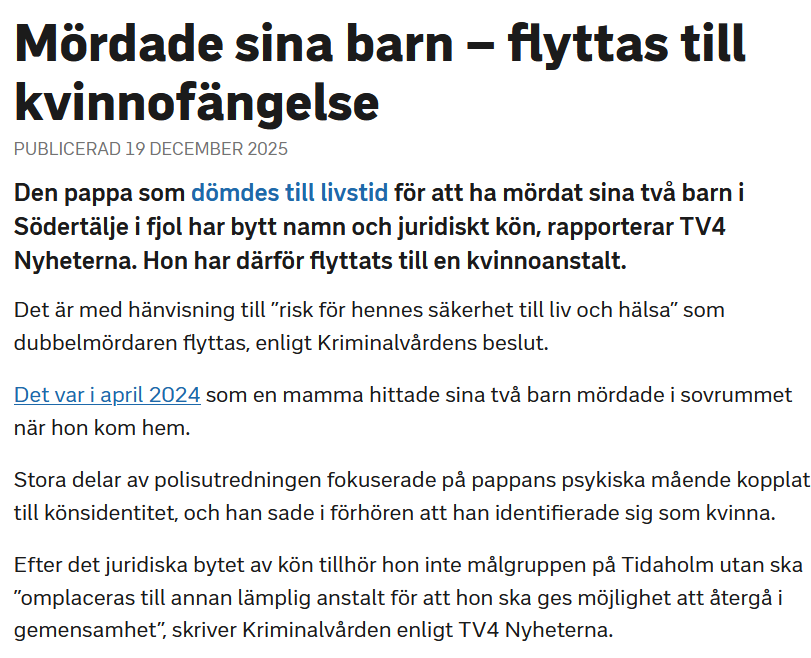 Mördade sina barn – flyttas till kvinnofängelse

PUBLICERAD 19 DECEMBER 2025

Den pappa som dömdes till livstid för att ha mördat sina två barn i Södertälje i fjol har bytt namn och juridiskt kön, rapporterar TV4 Nyheterna. Hon har därför flyttats till en kvinnoanstalt.

Det är med hänvisning till ”risk för hennes säkerhet till liv och hälsa” som dubbelmördaren flyttas, enligt Kriminalvårdens beslut.

Det var i april 2024 som en mamma hittade sina två barn mördade i sovrummet när hon kom hem.

Stora delar av polisutredningen fokuserade på pappans psykiska mående kopplat till könsidentitet, och han sade i förhören att han identifierade sig som kvinna.

Efter det juridiska bytet av kön tillhör hon inte målgruppen på Tidaholm utan ska ”omplaceras till annan lämplig anstalt för att hon ska ges möjlighet att återgå i gemensamhet”, skriver Kriminalvården enligt TV4 Nyheterna.